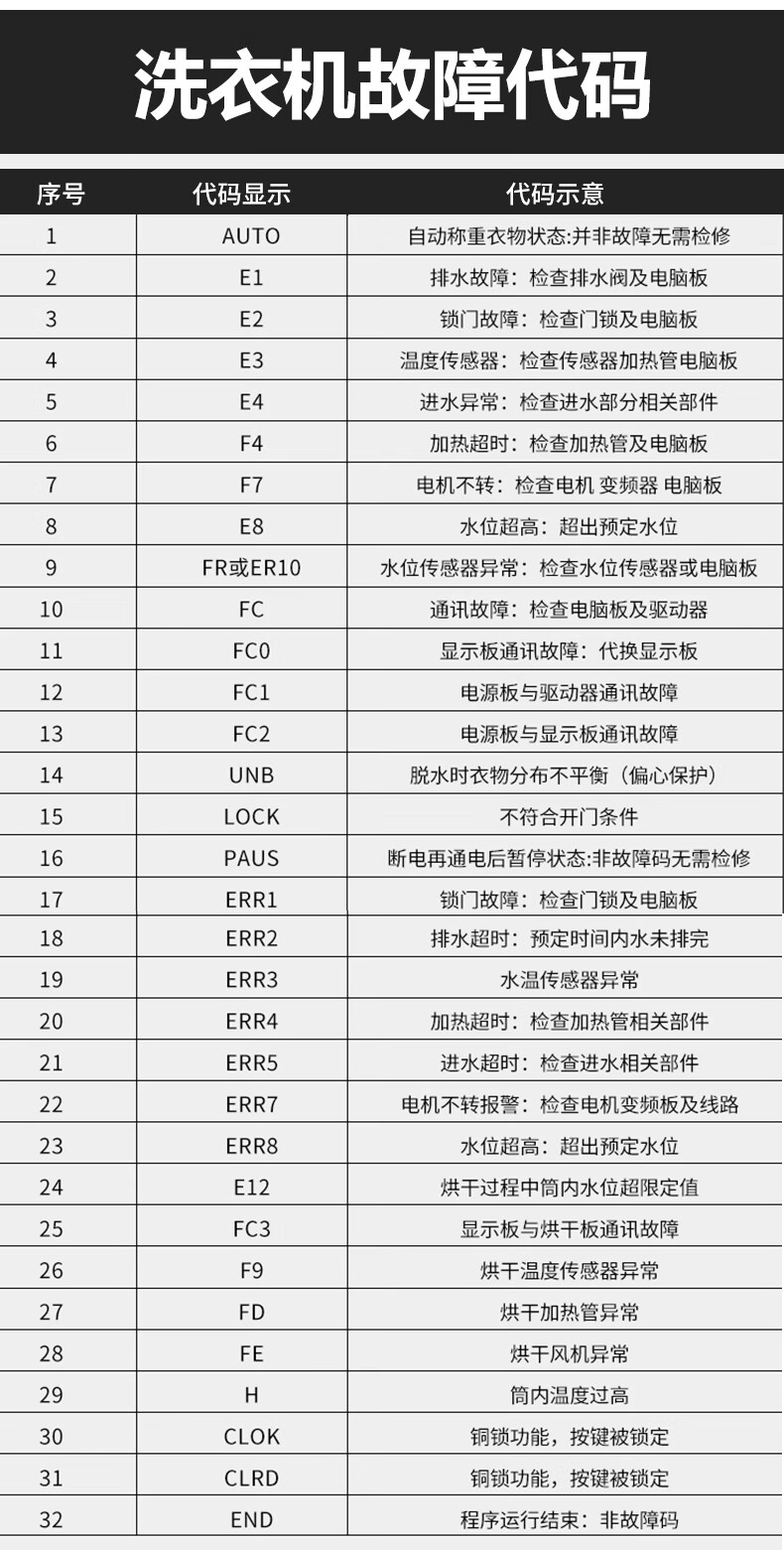 洗衣机故障代码

| 序号 | 代码显示 | 代码示意 |
|---|---|---|
| 1 | AUTO | 自动称重衣物状态:并非故障无需检修 |
| 2 | E1 | 排水故障：检查排水阀及电脑板 |
| 3 | E2 | 锁门故障：检查门锁及电脑板 |
| 4 | E3 | 温度传感器：检查传感器加热管电脑板 |
| 5 | E4 | 进水异常：检查进水部分相关部件 |
| 6 | F4 | 加热超时：检查加热管及电脑板 |
| 7 | F7 | 电机不转：检查电机 变频器 电脑板 |
| 8 | E8 | 水位超高：超出预定水位 |
| 9 | FR或ER10 | 水位传感器异常：检查水位传感器或电脑板 |
| 10 | FC | 通讯故障：检查电脑板及驱动器 |
| 11 | FC0 | 显示板通讯故障：代换显示板 |
| 12 | FC1 | 电源板与驱动器通讯故障 |
| 13 | FC2 | 电源板与显示板通讯故障 |
| 14 | UNB | 脱水时衣物分布不平衡（偏心保护） |
| 15 | LOCK | 不符合开门条件 |
| 16 | PAUS | 断电再通电后暂停状态:非故障码无需检修 |
| 17 | ERR1 | 锁门故障：检查门锁及电脑板 |
| 18 | ERR2 | 排水超时：预定时间内水未排完 |
| 19 | ERR3 | 水温传感器异常 |
| 20 | ERR4 | 加热超时：检查加热管相关部件 |
| 21 | ERR5 | 进水超时：检查进水相关部件 |
| 22 | ERR7 | 电机不转报警：检查电机变频板及线路 |
| 23 | ERR8 | 水位超高：超出预定水位 |
| 24 | E12 | 烘干过程中筒内水位超限定值 |
| 25 | FC3 | 显示板与烘干板通讯故障 |
| 26 | F9 | 烘干温度传感器异常 |
| 27 | FD | 烘干加热管异常 |
| 28 | FE | 烘干风机异常 |
| 29 | H | 筒内温度过高 |
| 30 | CLOK | 铜锁功能，按键被锁定 |
| 31 | CLRD | 铜锁功能，按键被锁定 |
| 32 | END | 程序运行结束：非故障码 |